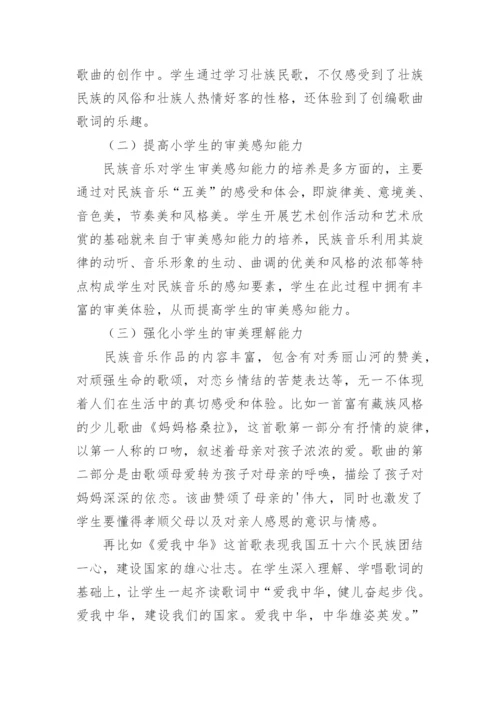 歌曲的创作中。学生通过学习壮族民歌，不仅感受到了壮族民族的风俗和壮族人热情好客的性格，还体验到了创编歌曲歌词的乐趣。

（二）提高小学生的审美感知能力

民族音乐对学生审美感知能力的培养是多方面的，主要通过对民族音乐“五美”的感受和体会，即旋律美、意境美、音色美，节奏美和风格美。学生开展艺术创作活动和艺术欣赏的基础就来自于审美感知能力的培养，民族音乐利用其旋律的动听、音乐形象的生动、曲调的优美和风格的浓郁等特点构成学生对民族音乐的感知要素，学生在此过程中拥有丰富的审美体验，从而提高学生的审美感知能力。

（三）强化小学生的审美理解能力

民族音乐作品的内容丰富，包含有对秀丽山河的赞美，对顽强生命的歌颂，对恋乡情结的苦楚表达等，无一不体现着人们在生活中的真切感受和体验。比如一首富有藏族风格的少儿歌曲《妈妈格桑拉》，这首歌第一部分有抒情的旋律，以第一人称的口吻，叙述着母亲对孩子浓浓的爱。歌曲的第二部分是由歌颂母爱转为孩子对母亲的呼唤，描绘了孩子对妈妈深深的依恋。该曲赞颂了母亲的'伟大，同时也激发了学生要懂得孝顺父母以及对亲人感恩的意识与情感。

再比如《爱我中华》这首歌表现我国五十六个民族团结一心，建设国家的雄心壮志。在学生深入理解、学唱歌词的基础上，让学生一起齐读歌词中“爱我中华，健儿奋起步伐。爱我中华，建设我们的国家。爱我中华，中华雄姿英发。”